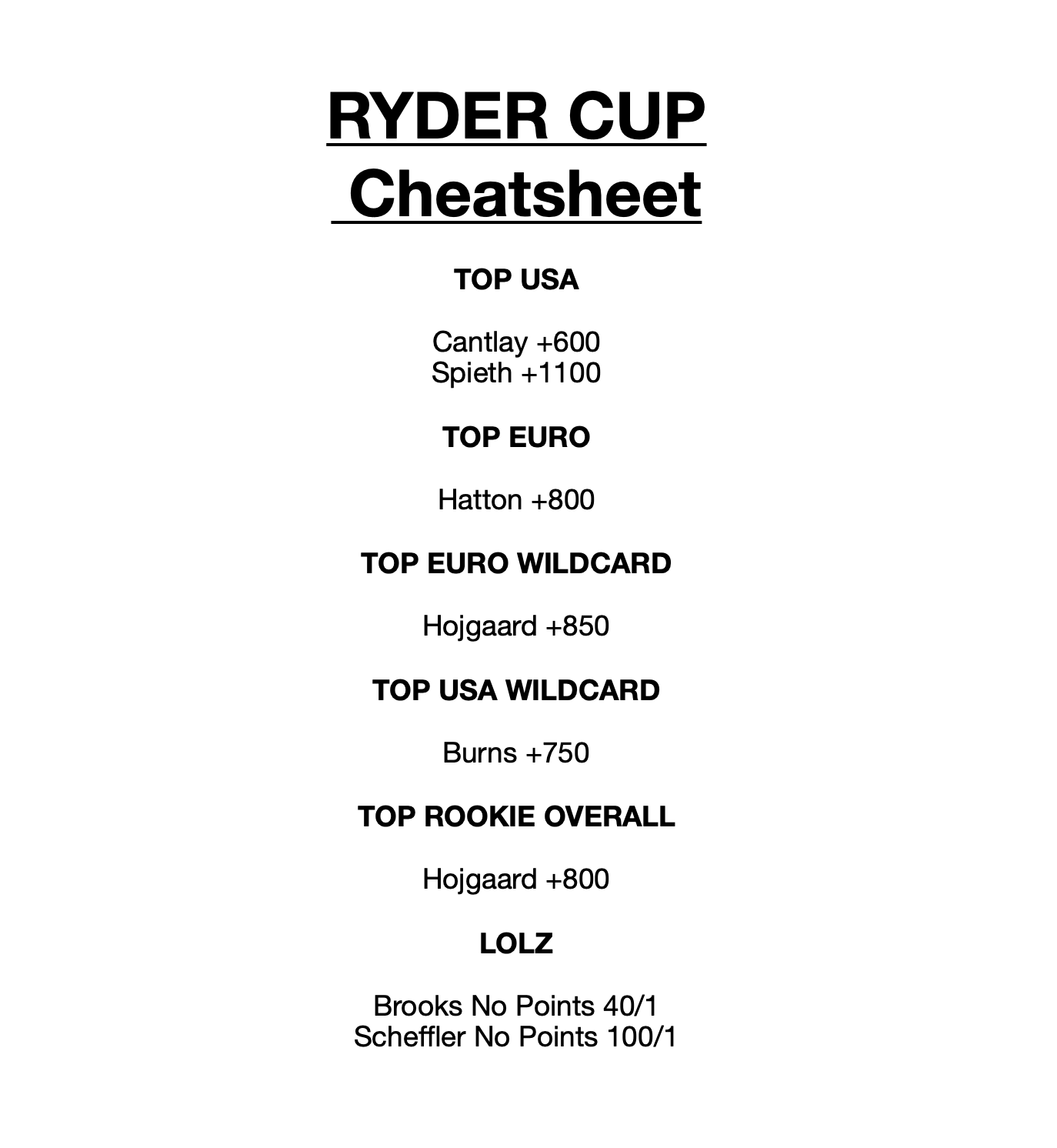 RYDER CUP
Cheatsheet

TOP USA

Cantlay +600
Spieth +1100

TOP EURO

Hatton +800

TOP EURO WILDCARD

Hojgaard +850

TOP USA WILDCARD

Burns +750

TOP ROOKIE OVERALL

Hojgaard +800

LOLZ

Brooks No Points 40/1
Scheffler No Points 100/1